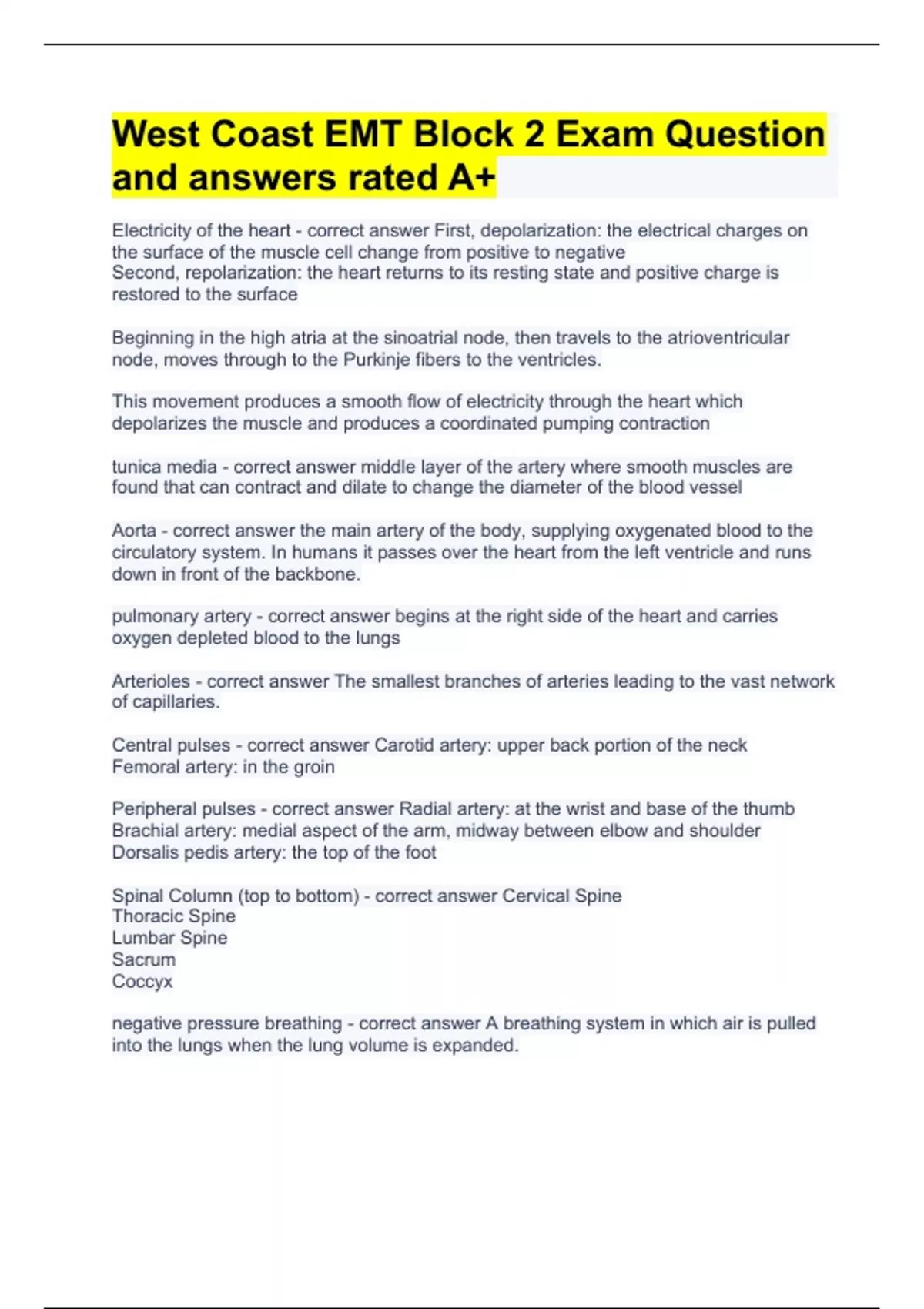 West Coast EMT Block 2 Exam Question and answers rated A+

Electricity of the heart - correct answer First, depolarization: the electrical charges on the surface of the muscle cell change from positive to negative
Second, repolarization: the heart returns to its resting state and positive charge is restored to the surface

Beginning in the high atria at the sinoatrial node, then travels to the atrioventricular node, moves through to the Purkinje fibers to the ventricles.

This movement produces a smooth flow of electricity through the heart which depolarizes the muscle and produces a coordinated pumping contraction

tunica media - correct answer middle layer of the artery where smooth muscles are found that can contract and dilate to change the diameter of the blood vessel

Aorta - correct answer the main artery of the body, supplying oxygenated blood to the circulatory system. In humans it passes over the heart from the left ventricle and runs down in front of the backbone.

pulmonary artery - correct answer begins at the right side of the heart and carries oxygen depleted blood to the lungs

Arterioles - correct answer The smallest branches of arteries leading to the vast network of capillaries.

Central pulses - correct answer Carotid artery: upper back portion of the neck
Femoral artery: in the groin

Peripheral pulses - correct answer Radial artery: at the wrist and base of the thumb
Brachial artery: medial aspect of the arm, midway between elbow and shoulder
Dorsalis pedis artery: the top of the foot

Spinal Column (top to bottom) - correct answer Cervical Spine
Thoracic Spine
Lumbar Spine
Sacrum
Coccyx

negative pressure breathing - correct answer A breathing system in which air is pulled into the lungs when the lung volume is expanded.